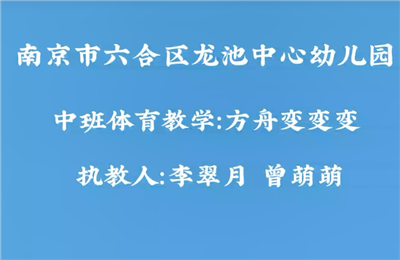 南京市六合区龙池中心幼儿园

中班体育教学:方舟变变变

执教人:李翠月 曾萌萌